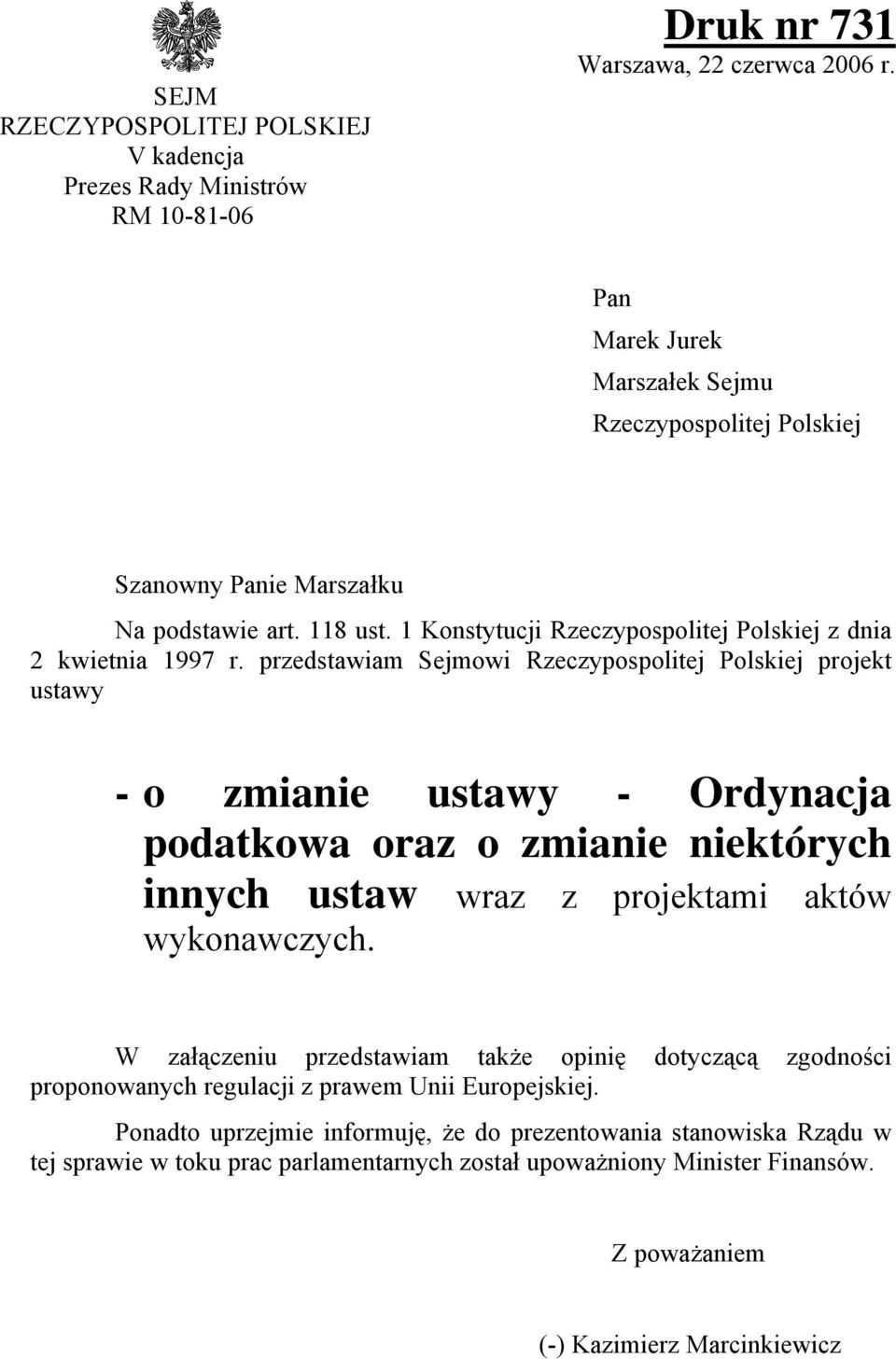 SEJM
RZECZYPOSPOLITEJ POLSKIEJ
V kadencja
Prezes Rady Ministrów
RM 10-81-06

Druk nr 731
Warszawa, 22 czerwca 2006 r.

Pan
Marek Jurek
Marszałek Sejmu
Rzeczypospolitej Polskiej

Szanowny Panie Marszałku

Na podstawie art. 118 ust. 1 Konstytucji Rzeczypospolitej Polskiej z dnia 2 kwietnia 1997 r. przedstawiam Sejmowi Rzeczypospolitej Polskiej projekt ustawy

- o zmianie ustawy - Ordynacja podatkowa oraz o zmianie niektórych innych ustaw wraz z projektami aktów wykonawczych.

W załączeniu przedstawiam także opinię dotyczącą zgodności proponowanych regulacji z prawem Unii Europejskiej.

Ponadto uprzejmie informuję, że do prezentowania stanowiska Rządu w tej sprawie w toku prac parlamentarnych został upoważniony Minister Finansów.

Z poważaniem

(-) Kazimierz Marcinkiewicz